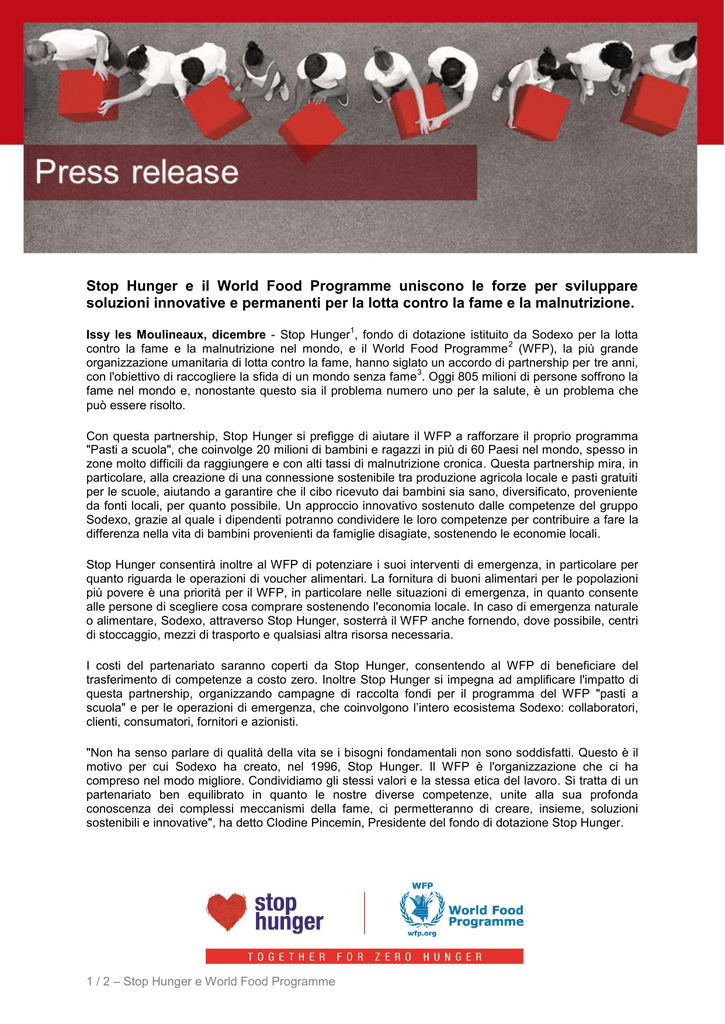 Press release

Stop Hunger e il World Food Programme uniscono le forze per sviluppare soluzioni innovative e permanenti per la lotta contro la fame e la malnutrizione.

Issy les Moulineaux, dicembre - Stop Hunger$^1$, fondo di dotazione istituito da Sodexo per la lotta contro la fame e la malnutrizione nel mondo, e il World Food Programme$^2$ (WFP), la più grande organizzazione umanitaria di lotta contro la fame, hanno siglato un accordo di partnership per tre anni, con l'obiettivo di raccogliere la sfida di un mondo senza fame$^3$. Oggi 805 milioni di persone soffrono la fame nel mondo e, nonostante questo sia il problema numero uno per la salute, è un problema che può essere risolto.

Con questa partnership, Stop Hunger si prefigge di aiutare il WFP a rafforzare il proprio programma "Pasti a scuola", che coinvolge 20 milioni di bambini e ragazzi in più di 60 Paesi nel mondo, spesso in zone molto difficili da raggiungere e con alti tassi di malnutrizione cronica. Questa partnership mira, in particolare, alla creazione di una connessione sostenibile tra produzione agricola locale e pasti gratuiti per le scuole, aiutando a garantire che il cibo ricevuto dai bambini sia sano, diversificato, proveniente da fonti locali, per quanto possibile. Un approccio innovativo sostenuto dalle competenze del gruppo Sodexo, grazie al quale i dipendenti potranno condividere le loro competenze per contribuire a fare la differenza nella vita di bambini provenienti da famiglie disagiate, sostenendo le economie locali.

Stop Hunger consentirà inoltre al WFP di potenziare i suoi interventi di emergenza, in particolare per quanto riguarda le operazioni di voucher alimentari. La fornitura di buoni alimentari per le popolazioni più povere è una priorità per il WFP, in particolare nelle situazioni di emergenza, in quanto consente alle persone di scegliere cosa comprare sostenendo l'economia locale. In caso di emergenza naturale o alimentare, Sodexo, attraverso Stop Hunger, sosterrà il WFP anche fornendo, dove possibile, centri di stoccaggio, mezzi di trasporto e qualsiasi altra risorsa necessaria.

I costi del partenariato saranno coperti da Stop Hunger, consentendo al WFP di beneficiare del trasferimento di competenze a costo zero. Inoltre Stop Hunger si impegna ad amplificare l'impatto di questa partnership, organizzando campagne di raccolta fondi per il programma del WFP "pasti a scuola" e per le operazioni di emergenza, che coinvolgono l'intero ecosistema Sodexo: collaboratori, clienti, consumatori, fornitori e azionisti.

"Non ha senso parlare di qualità della vita se i bisogni fondamentali non sono soddisfatti. Questo è il motivo per cui Sodexo ha creato, nel 1996, Stop Hunger. Il WFP è l'organizzazione che ci ha compreso nel modo migliore. Condividiamo gli stessi valori e la stessa etica del lavoro. Si tratta di un partenariato ben equilibrato in quanto le nostre diverse competenze, unite alla sua profonda conoscenza dei complessi meccanismi della fame, ci permetteranno di creare, insieme, soluzioni sostenibili e innovative", ha detto Clodine Pincemin, Presidente del fondo di dotazione Stop Hunger.

stop hunger

WFP
World Food Programme
wfp.org

TOGETHER FOR ZERO HUNGER

1 / 2 – Stop Hunger e World Food Programme